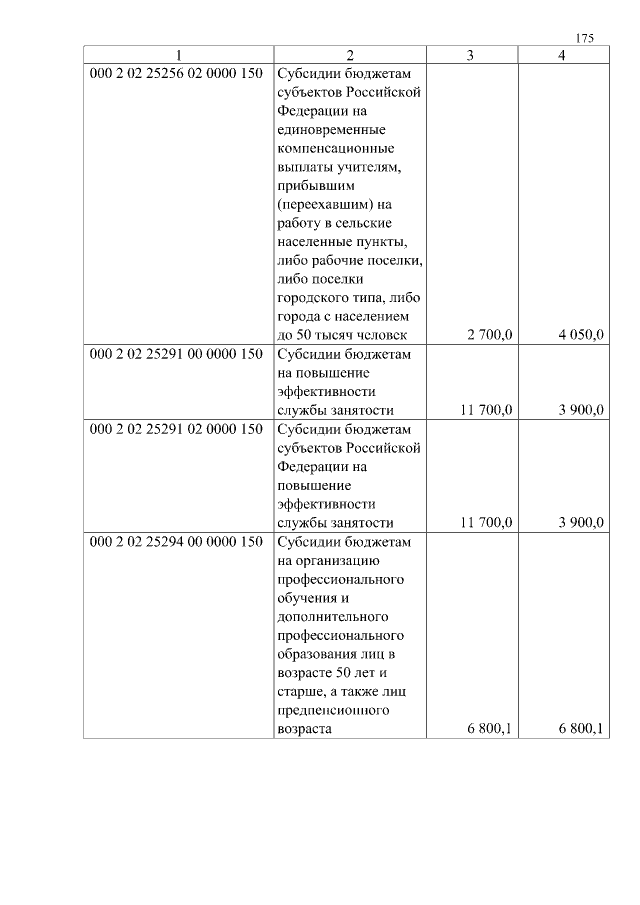 175

| 1 | 2 | 3 | 4 |
|---|---|---|---|
| 000 2 02 25256 02 0000 150 | Субсидии бюджетам субъектов Российской Федерации на единовременные компенсационные выплаты учителям, прибывшим (переехавшим) на работу в сельские населенные пункты, либо рабочие поселки, либо поселки городского типа, либо города с населением до 50 тысяч человек | 2 700,0 | 4 050,0 |
| 000 2 02 25291 00 0000 150 | Субсидии бюджетам на повышение эффективности службы занятости | 11 700,0 | 3 900,0 |
| 000 2 02 25291 02 0000 150 | Субсидии бюджетам субъектов Российской Федерации на повышение эффективности службы занятости | 11 700,0 | 3 900,0 |
| 000 2 02 25294 00 0000 150 | Субсидии бюджетам на организацию профессионального обучения и дополнительного профессионального образования лиц в возрасте 50 лет и старше, а также лиц предпенсионного возраста | 6 800,1 | 6 800,1 |